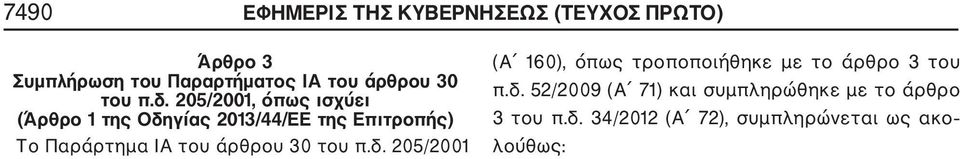 7490 ΕΦΗΜΕΡΙΣ ΤΗΣ ΚΥΒΕΡΝΗΣΕΩΣ (ΤΕΥΧΟΣ ΠΡΩΤΟ)

Άρθρο 3
Συμπλήρωση του Παραρτήματος ΙΑ του άρθρου 30 του π.δ. 205/2001, όπως ισχύει
(Άρθρο 1 της Οδηγίας 2013/44/ΕΕ της Επιτροπής)

Το Παράρτημα ΙΑ του άρθρου 30 του π.δ. 205/2001

(Α΄ 160), όπως τροποποιήθηκε με το άρθρο 3 του π.δ. 52/2009 (Α΄ 71) και συμπληρώθηκε με το άρθρο 3 του π.δ. 34/2012 (Α΄ 72), συμπληρώνεται ως ακολούθως: